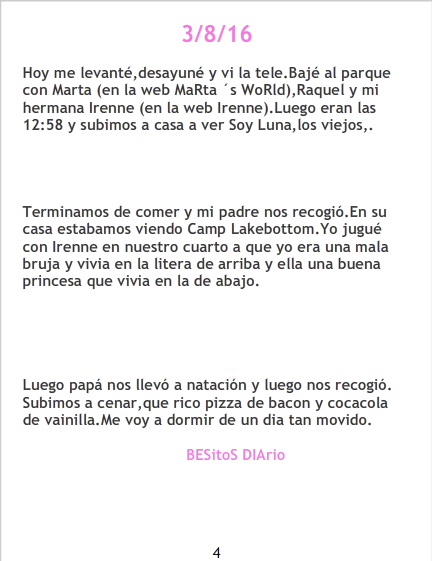 3/8/16

Hoy me levanté,desayuné y vi la tele.Bajé al parque con Marta (en la web MaRta ´s WoRld),Raquel y mi hermana Irenne (en la web Irenne).Luego eran las 12:58 y subimos a casa a ver Soy Luna,los viejos,.

Terminamos de comer y mi padre nos recogió.En su casa estabamos viendo Camp Lakebottom.Yo jugué con Irenne en nuestro cuarto a que yo era una mala bruja y vivia en la litera de arriba y ella una buena princesa que vivia en la de abajo.

Luego papá nos llevó a natación y luego nos recogió. Subimos a cenar,que rico pizza de bacon y cocacola de vainilla.Me voy a dormir de un dia tan movido.

BESitoS DIArio

4